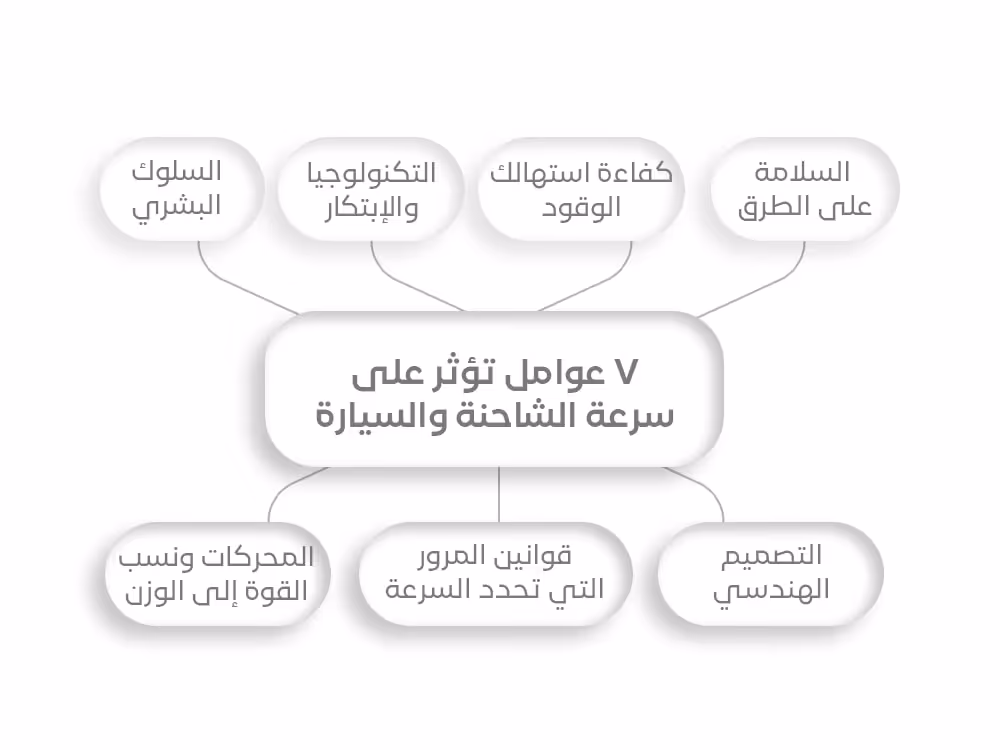 السلامة على الطرق

كفاءة استهالك الوقود

التكنولوجيا والإبتكار

السلوك البشري

٧ عوامل تؤثر على سرعة الشاحنة والسيارة

التصميم الهندسي

قوانين المرور التي تحدد السرعة

المحركات ونسب القوة إلى الوزن